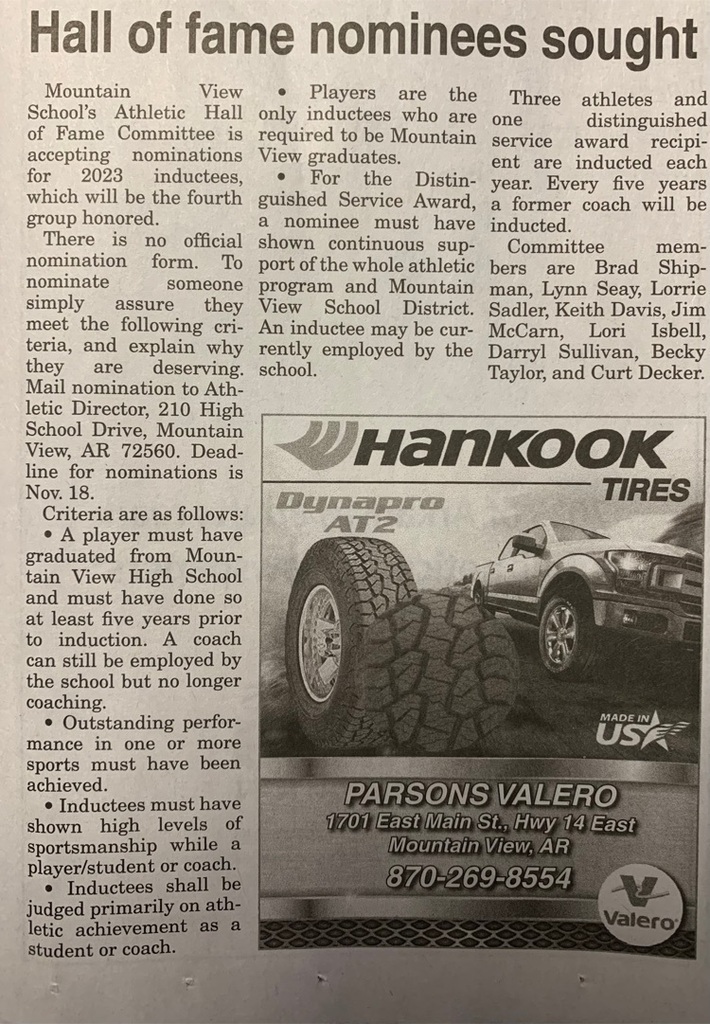 Hall of fame nominees sought

Mountain View School's Athletic Hall of Fame Committee is accepting nominations for 2023 inductees, which will be the fourth group honored.

There is no official nomination form. To nominate someone simply assure they meet the following criteria, and explain why they are deserving. Mail nomination to Athletic Director, 210 High School Drive, Mountain View, AR 72560. Deadline for nominations is Nov. 18.

Criteria are as follows:

• A player must have graduated from Mountain View High School and must have done so at least five years prior to induction. A coach can still be employed by the school but no longer coaching.

• Outstanding performance in one or more sports must have been achieved.

• Inductees must have shown high levels of sportsmanship while a player/student or coach.

• Inductees shall be judged primarily on athletic achievement as a student or coach.

• Players are the only inductees who are required to be Mountain View graduates.

• For the Distinguished Service Award, a nominee must have shown continuous support of the whole athletic program and Mountain View School District. An inductee may be currently employed by the school.

Three athletes and one distinguished service award recipient are inducted each year. Every five years a former coach will be inducted.

Committee members are Brad Shipman, Lynn Seay, Lorrie Sadler, Keith Davis, Jim McCarn, Lori Isbell, Darryl Sullivan, Becky Taylor, and Curt Decker.

HANKOOK
TIRES
Dynapro AT2
MADE IN USA
PARSONS VALERO
1701 East Main St., Hwy 14 East
Mountain View, AR
870-269-8554
Valero